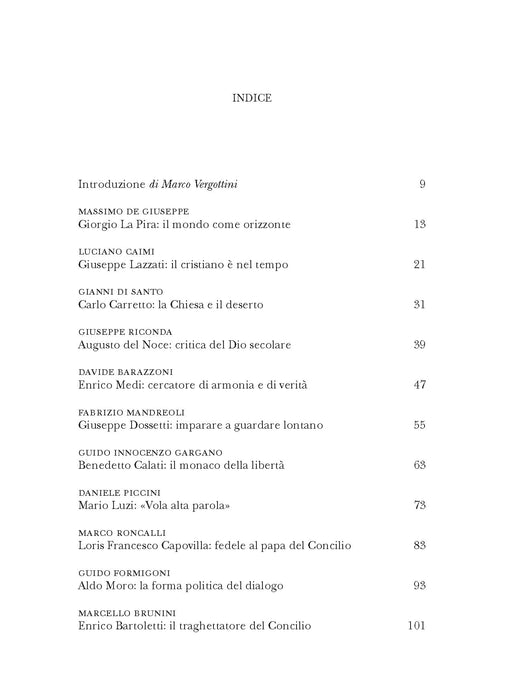 INDICE

Introduzione di Marco Vergottini 9

MASSIMO DE GIUSEPPE
Giorgio La Pira: il mondo come orizzonte 13

LUCIANO CAIMI
Giuseppe Lazzati: il cristiano è nel tempo 21

GIANNI DI SANTO
Carlo Carretto: la Chiesa e il deserto 31

GIUSEPPE RICONDA
Augusto del Noce: critica del Dio secolare 39

DAVIDE BARAZZONI
Enrico Medi: cercatore di armonia e di verità 47

FABRIZIO MANDREOLI
Giuseppe Dossetti: imparare a guardare lontano 55

GUIDO INNOCENZO GARGANO
Benedetto Calati: il monaco della libertà 63

DANIELE PICCINI
Mario Luzi: «Vola alta parola» 73

MARCO RONCALLI
Loris Francesco Capovilla: fedele al papa del Concilio 83

GUIDO FORMIGONI
Aldo Moro: la forma politica del dialogo 93

MARCELLO BRUNINI
Enrico Bartoletti: il traghettatore del Concilio 101